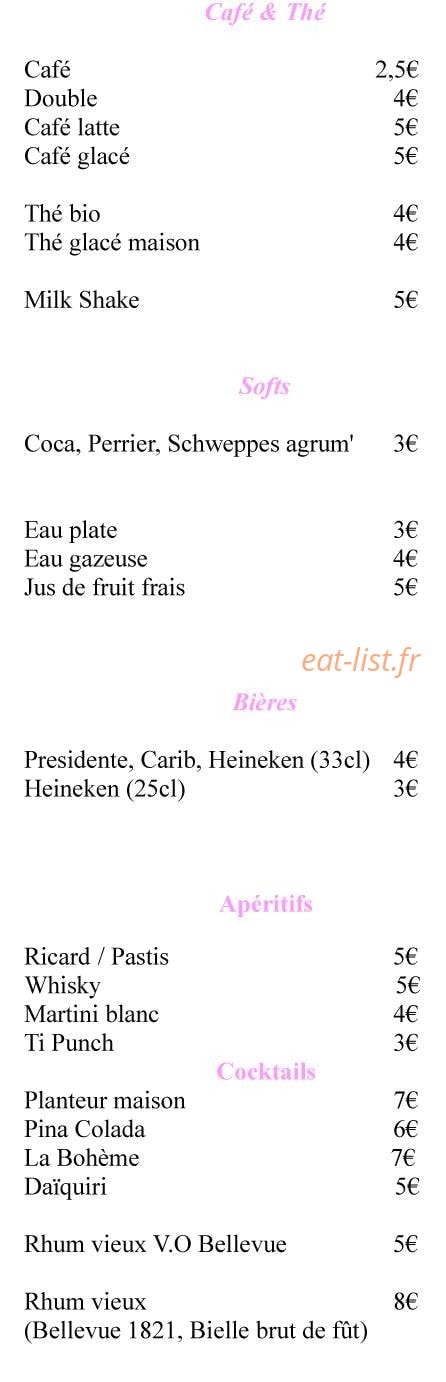 Café & Thé

Café 2,5€
Double 4€
Café latte 5€
Café glacé 5€

Thé bio 4€
Thé glacé maison 4€

Milk Shake 5€

Softs

Coca, Perrier, Schweppes agrum' 3€

Eau plate 3€
Eau gazeuse 4€
Jus de fruit frais 5€

eat-list.fr

Bières

Presidente, Carib, Heineken (33cl) 4€
Heineken (25cl) 3€

Apéritifs

Ricard / Pastis 5€
Whisky 5€
Martini blanc 4€
Ti Punch 3€

Cocktails

Planteur maison 7€
Pina Colada 6€
La Bohème 7€
Daïquiri 5€

Rhum vieux V.O Bellevue 5€

Rhum vieux 8€
(Bellevue 1821, Bielle brut de fût)